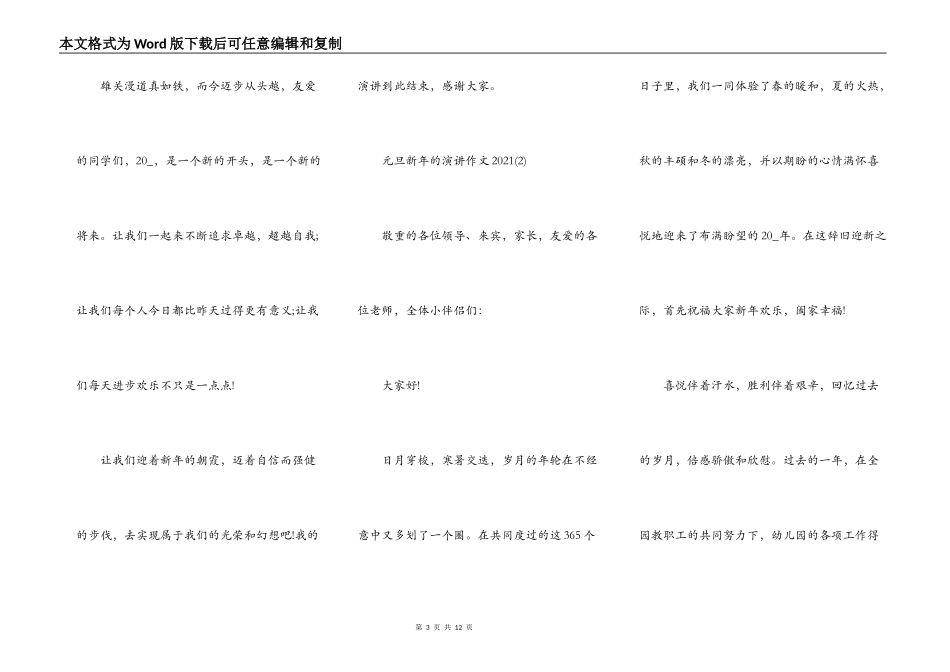 本文格式为Word版下载后可任意编辑和复制

雄关漫道真如铁，而今迈步从头越，友爱的同学们，20_，是一个新的开头，是一个新的将来。让我们一起来不断追求卓越，超越自我;让我们每个人今日都比昨天过得更有意义;让我们每天进步欢乐不只是一点点!

让我们迎着新年的朝霞，迈着自信而强健的步伐，去实现属于我们的光荣和幻想吧!我的演讲到此结束，感谢大家。

元旦新年的演讲作文2021(2)

敬重的各位领导、来宾，家长，友爱的各位老师，全体小伙伴们：

大家好!

日月穿梭，寒暑交迭，岁月的年轮在不经意中又多划了一个圈。在共同度过的这365个日子里，我们一同体验了春的暖和，夏的火热，秋的丰硕和冬的漂亮，并以期盼的心情满怀喜悦地迎来了布满盼望的20_年。在这辞旧迎新之际，首先祝福大家新年欢乐，阖家幸福!

喜悦伴着汗水，胜利伴着艰辛，回忆过去的岁月，倍感骄傲和欣慰。过去的一年，在全园教职工的共同努力下，幼儿园的各项工作得

第 3 页 共 12 页